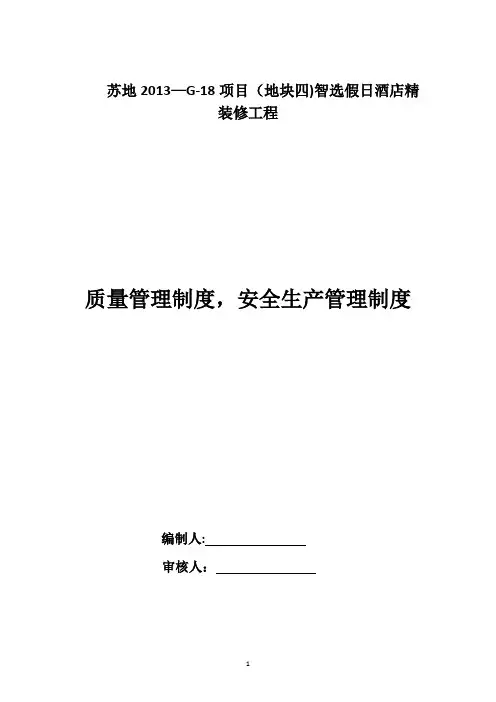 苏地2013—G-18项目（地块四)智选假日酒店精装修工程

质量管理制度，安全生产管理制度

编制人:____

审核人：____

1